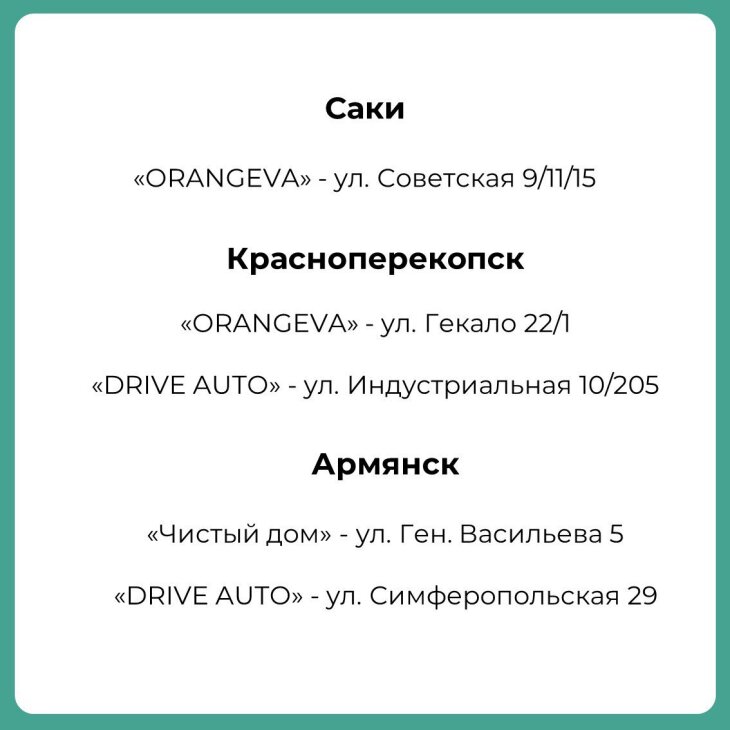 Саки

«ORANGEVA» - ул. Советская 9/11/15

Красноперекопск

«ORANGEVA» - ул. Гекало 22/1

«DRIVE AUTO» - ул. Индустриальная 10/205

Армянск

«Чистый дом» - ул. Ген. Васильева 5

«DRIVE AUTO» - ул. Симферопольская 29